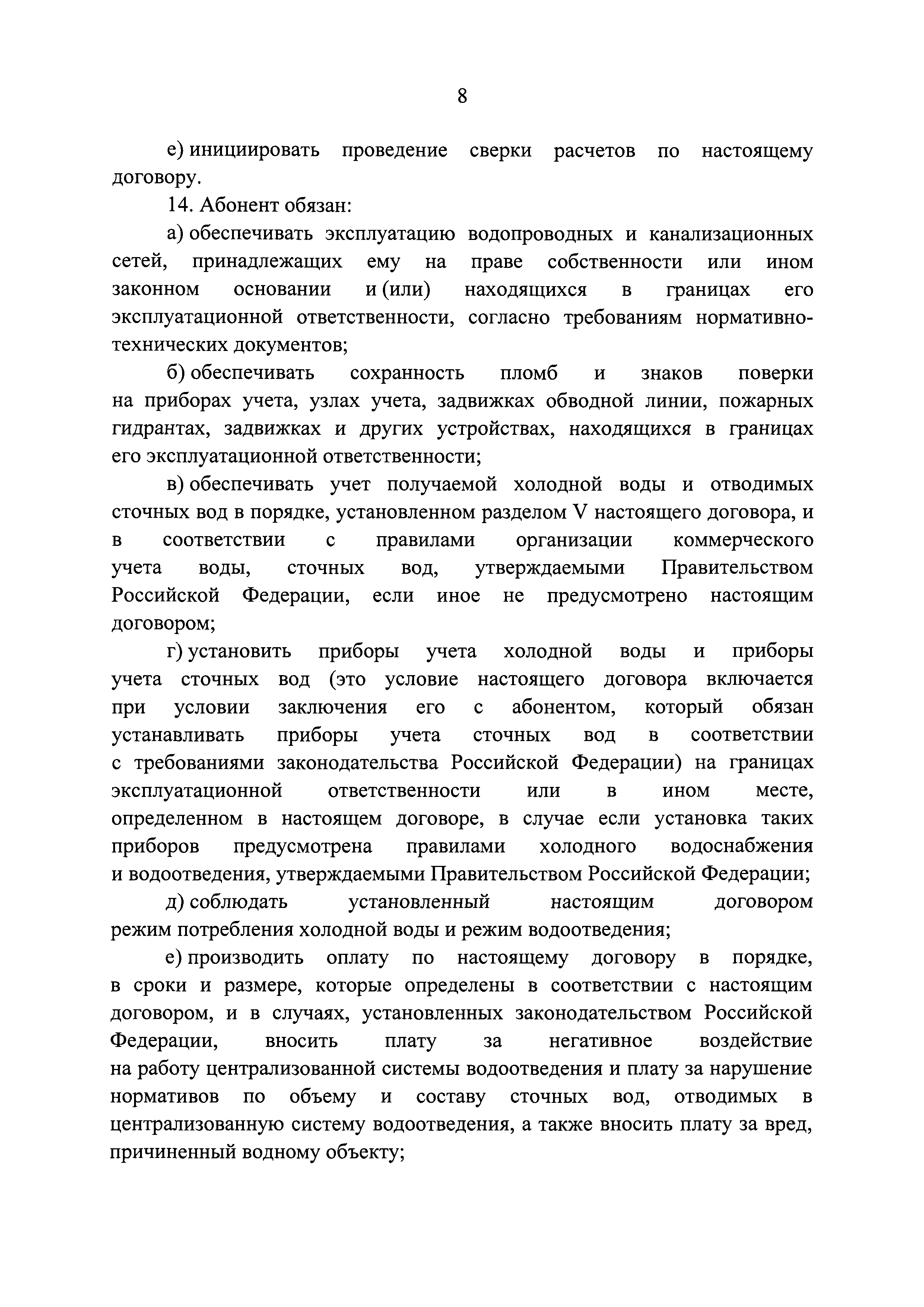 8

е) инициировать проведение сверки расчетов по настоящему договору.

14. Абонент обязан:

а) обеспечивать эксплуатацию водопроводных и канализационных сетей, принадлежащих ему на праве собственности или ином законном основании и (или) находящихся в границах его эксплуатационной ответственности, согласно требованиям нормативно-технических документов;

б) обеспечивать сохранность пломб и знаков поверки на приборах учета, узлах учета, задвижках обводной линии, пожарных гидрантах, задвижках и других устройствах, находящихся в границах его эксплуатационной ответственности;

в) обеспечивать учет получаемой холодной воды и отводимых сточных вод в порядке, установленном разделом V настоящего договора, и в соответствии с правилами организации коммерческого учета воды, сточных вод, утверждаемыми Правительством Российской Федерации, если иное не предусмотрено настоящим договором;

г) установить приборы учета холодной воды и приборы учета сточных вод (это условие настоящего договора включается при условии заключения его с абонентом, который обязан устанавливать приборы учета сточных вод в соответствии с требованиями законодательства Российской Федерации) на границах эксплуатационной ответственности или в ином месте, определенном в настоящем договоре, в случае если установка таких приборов предусмотрена правилами холодного водоснабжения и водоотведения, утверждаемыми Правительством Российской Федерации;

д) соблюдать установленный настоящим договором режим потребления холодной воды и режим водоотведения;

е) производить оплату по настоящему договору в порядке, в сроки и размере, которые определены в соответствии с настоящим договором, и в случаях, установленных законодательством Российской Федерации, вносить плату за негативное воздействие на работу централизованной системы водоотведения и плату за нарушение нормативов по объему и составу сточных вод, отводимых в централизованную систему водоотведения, а также вносить плату за вред, причиненный водному объекту;